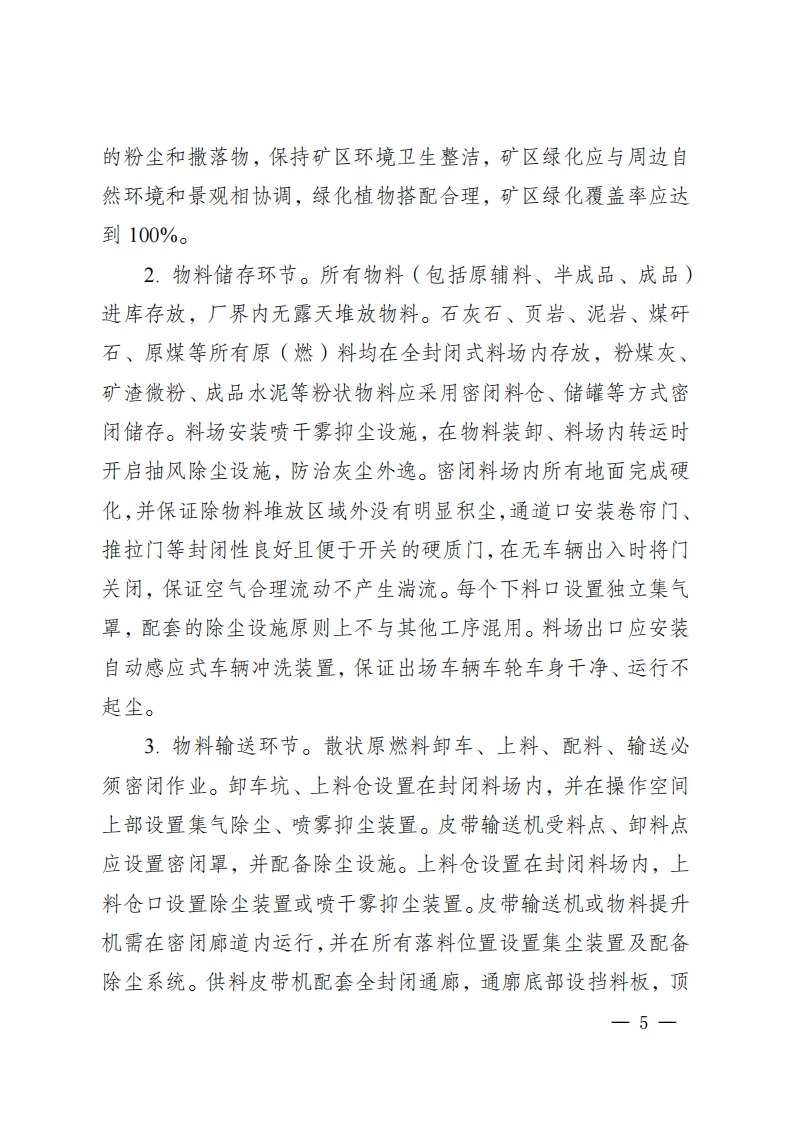 的粉尘和撒落物，保持矿区环境卫生整洁，矿区绿化应与周边自然环境和景观相协调，绿化植物搭配合理，矿区绿化覆盖率应达到 100%。

2. 物料储存环节。所有物料（包括原辅料、半成品、成品）进库存放，厂界内无露天堆放物料。石灰石、页岩、泥岩、煤矸石、原煤等所有原（燃）料均在全封闭式料场内存放，粉煤灰、矿渣微粉、成品水泥等粉状物料应采用密闭料仓、储罐等方式密闭储存。料场安装喷干雾抑尘设施，在物料装卸、料场内转运时开启抽风除尘设施，防治灰尘外逸。密闭料场内所有地面完成硬化，并保证除物料堆放区域外没有明显积尘，通道口安装卷帘门、推拉门等封闭性良好且便于开关的硬质门，在无车辆出入时将门关闭，保证空气合理流动不产生湍流。每个下料口设置独立集气罩，配套的除尘设施原则上不与其他工序混用。料场出口应安装自动感应式车辆冲洗装置，保证出场车辆车轮车身干净、运行不起尘。

3. 物料输送环节。散状原燃料卸车、上料、配料、输送必须密闭作业。卸车坑、上料仓设置在封闭料场内，并在操作空间上部设置集气除尘、喷雾抑尘装置。皮带输送机受料点、卸料点应设置密闭罩，并配备除尘设施。上料仓设置在封闭料场内，上料仓口设置除尘装置或喷干雾抑尘装置。皮带输送机或物料提升机需在密闭廊道内运行，并在所有落料位置设置集尘装置及配备除尘系统。供料皮带机配套全封闭通廊，通廊底部设挡料板，顶

— 5 —